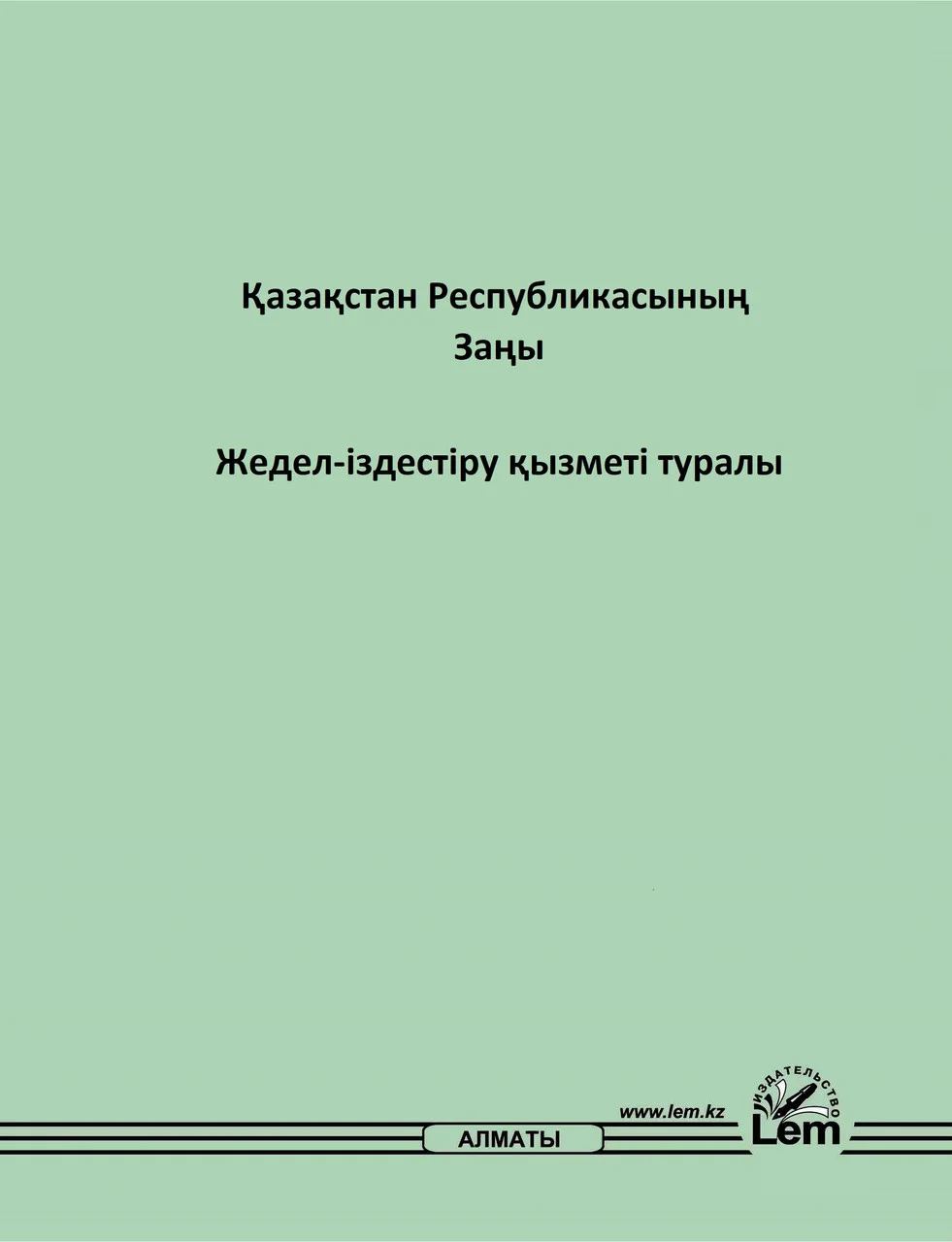 Қазақстан Республикасының
Заңы

Жедел-іздестіру қызметі туралы

www.lem.kz

АЛМАТЫ

ИЗДАТЕЛЬСТВО
Lem